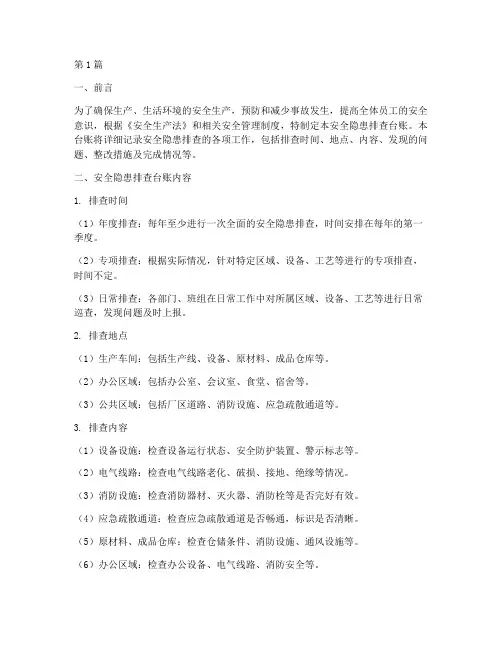 第1篇

一、前言

为了确保生产、生活环境的安全生产，预防和减少事故发生，提高全体员工的安全意识，根据《安全生产法》和相关安全管理制度，特制定本安全隐患排查台账。本台账将详细记录安全隐患排查的各项工作，包括排查时间、地点、内容、发现的问题、整改措施及完成情况等。

二、安全隐患排查台账内容

1. 排查时间

（1）年度排查：每年至少进行一次全面的安全隐患排查，时间安排在每年的第一季度。

（2）专项排查：根据实际情况，针对特定区域、设备、工艺等进行的专项排查，时间不定。

（3）日常排查：各部门、班组在日常工作中对所属区域、设备、工艺等进行日常巡查，发现问题及时上报。

2. 排查地点

（1）生产车间：包括生产线、设备、原材料、成品仓库等。

（2）办公区域：包括办公室、会议室、食堂、宿舍等。

（3）公共区域：包括厂区道路、消防设施、应急疏散通道等。

3. 排查内容

（1）设备设施：检查设备运行状态、安全防护装置、警示标志等。

（2）电气线路：检查电气线路老化、破损、接地、绝缘等情况。

（3）消防设施：检查消防器材、灭火器、消防栓等是否完好有效。

（4）应急疏散通道：检查应急疏散通道是否畅通，标识是否清晰。

（5）原材料、成品仓库：检查仓储条件、消防设施、通风设施等。

（6）办公区域：检查办公设备、电气线路、消防安全等。